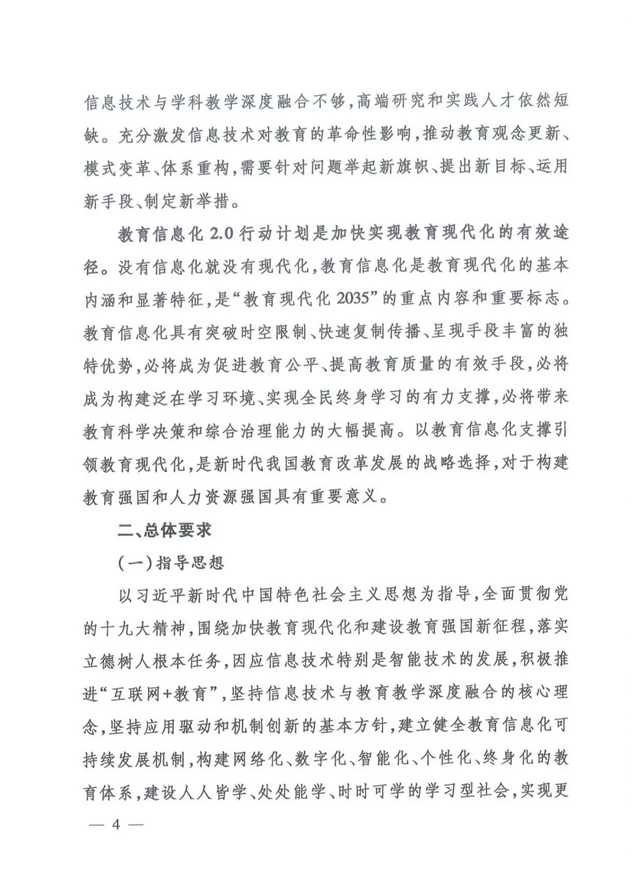 信息技术与学科教学深度融合不够，高端研究和实践人才依然短缺。充分激发信息技术对教育的革命性影响，推动教育观念更新、模式变革、体系重构，需要针对问题举起新旗帜、提出新目标、运用新手段、制定新举措。

教育信息化2.0行动计划是加快实现教育现代化的有效途径。没有信息化就没有现代化，教育信息化是教育现代化的基本内涵和显著特征，是“教育现代化2035”的重点内容和重要标志。教育信息化具有突破时空限制、快速复制传播、呈现手段丰富的独特优势，必将成为促进教育公平、提高教育质量的有效手段，必将成为构建泛在学习环境、实现全民终身学习的有力支撑，必将带来教育科学决策和综合治理能力的大幅提高。以教育信息化支撑引领教育现代化，是新时代我国教育改革发展的战略选择，对于构建教育强国和人力资源强国具有重要意义。

二、总体要求

（一）指导思想

以习近平新时代中国特色社会主义思想为指导，全面贯彻党的十九大精神，围绕加快教育现代化和建设教育强国新征程，落实立德树人根本任务，因应信息技术特别是智能技术的发展，积极推进“互联网+教育”，坚持信息技术与教育教学深度融合的核心理念，坚持应用驱动和机制创新的基本方针，建立健全教育信息化可持续发展机制，构建网络化、数字化、智能化、个性化、终身化的教育体系，建设人人皆学、处处能学、时时可学的学习型社会，实现更

— 4 —